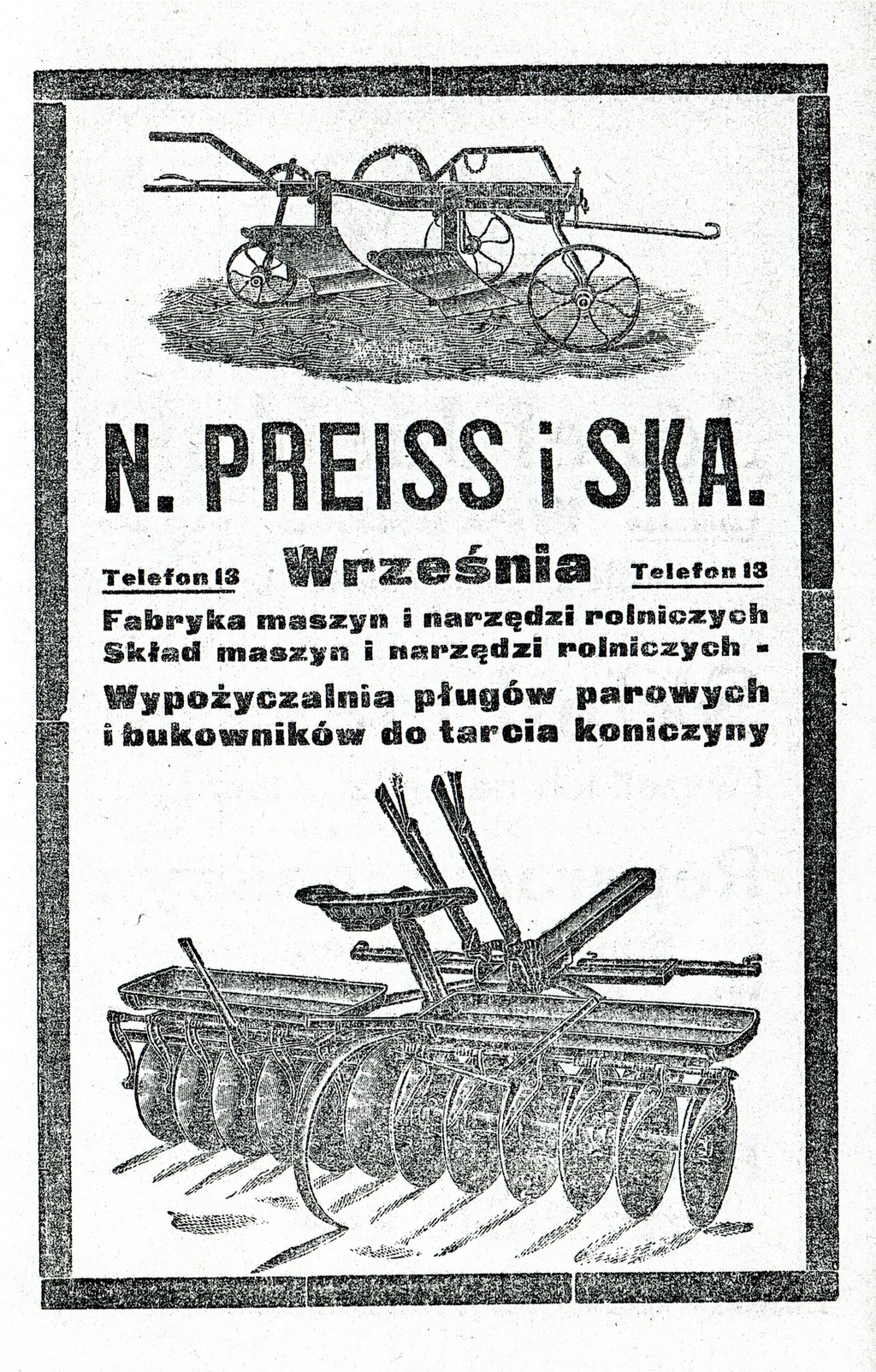 N. PREISS i SKA.

Telefon 13 Września Telefon 13

Fabryka maszyn i narzędzi rolniczych
Skład maszyn i narzędzi rolniczych -
Wypożyczalnia pługów parowych
i bukowników do tarcia koniczyny